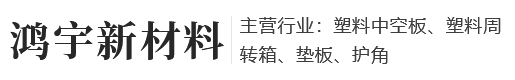 鸿宇新材料

主营行业：塑料中空板、塑料周转箱、垫板、护角